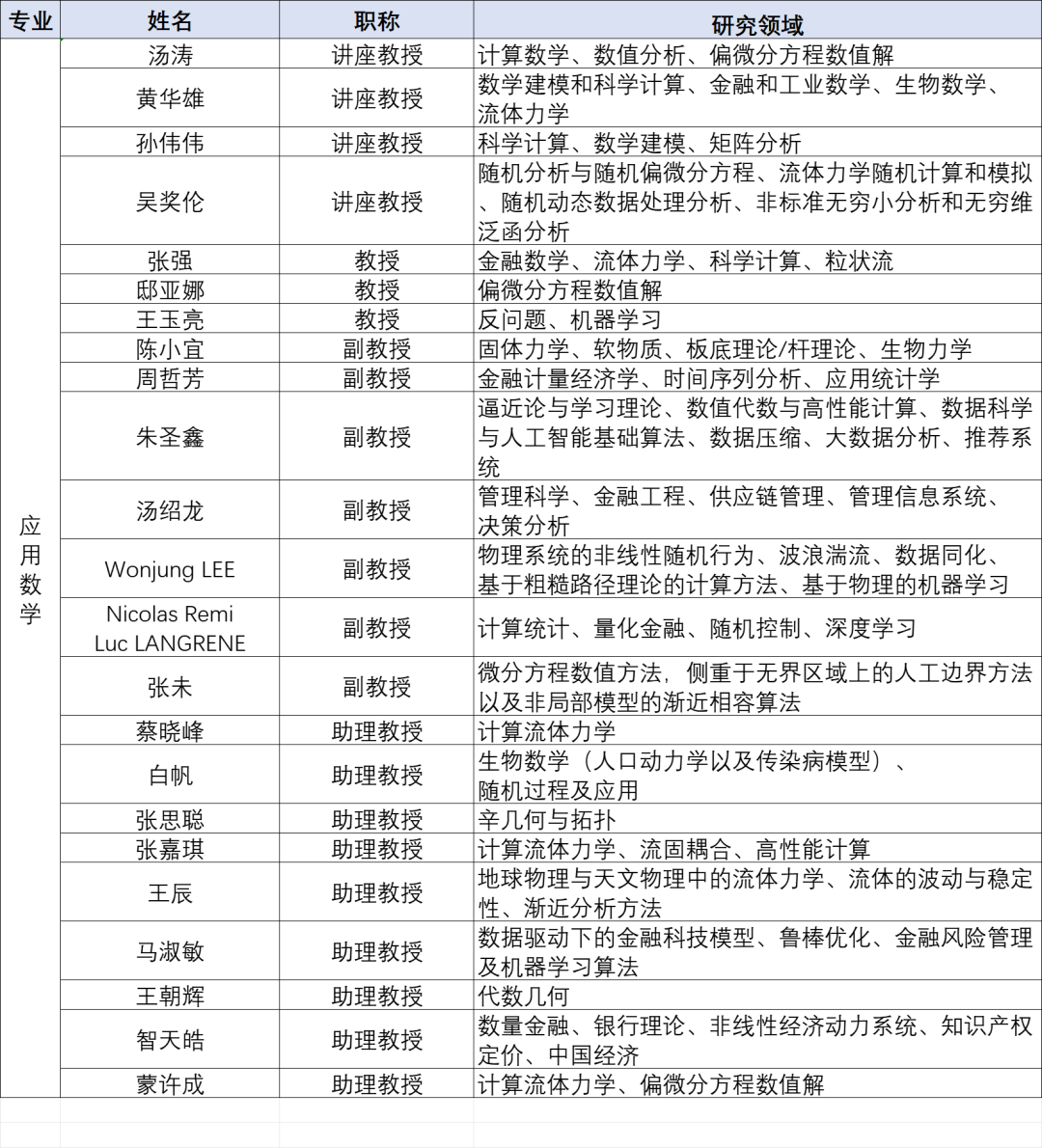 | 专业 | 姓名 | 职称 | 研究领域 |
|---|---|---|---|
| 应用数学 | 汤涛 | 讲座教授 | 计算数学、数值分析、偏微分方程数值解 |
| | 黄华雄 | 讲座教授 | 数学建模和科学计算、金融和工业数学、生物数学、流体力学 |
| | 孙伟伟 | 讲座教授 | 科学计算、数学建模、矩阵分析 |
| | 吴奖伦 | 讲座教授 | 随机分析与随机偏微分方程、流体力学随机计算和模拟、随机动态数据处理分析、非标准无穷小分析和无穷维泛函分析 |
| | 张强 | 教授 | 金融数学、流体力学、科学计算、粒状流 |
| | 邸亚娜 | 教授 | 偏微分方程数值解 |
| | 王玉亮 | 教授 | 反问题、机器学习 |
| | 陈小宜 | 副教授 | 固体力学、软物质、板底理论/杆理论、生物力学 |
| | 周哲芳 | 副教授 | 金融计量经济学、时间序列分析、应用统计学 |
| | 朱圣鑫 | 副教授 | 逼近论与学习理论、数值代数与高性能计算、数据科学与人工智能基础算法、数据压缩、大数据分析、推荐系统 |
| | 汤绍龙 | 副教授 | 管理科学、金融工程、供应链管理、管理信息系统、决策分析 |
| | Wonjung LEE | 副教授 | 物理系统的非线性随机行为、波浪湍流、数据同化、基于粗糙路径理论的计算方法、基于物理的机器学习 |
| | Nicolas Remi Luc LANGRENE | 副教授 | 计算统计、量化金融、随机控制、深度学习 |
| | 张未 | 副教授 | 微分方程数值方法，侧重于无界区域上的人工边界方法以及非局部模型的渐近相容算法 |
| | 蔡晓峰 | 助理教授 | 计算流体力学 |
| | 白帆 | 助理教授 | 生物数学（人口动力学以及传染病模型）、随机过程及应用 |
| | 张思聪 | 助理教授 | 辛几何与拓扑 |
| | 张嘉琪 | 助理教授 | 计算流体力学、流固耦合、高性能计算 |
| | 王辰 | 助理教授 | 地球物理与天文物理中的流体力学、流体的波动与稳定性、渐近分析方法 |
| | 马淑敏 | 助理教授 | 数据驱动下的金融科技模型、鲁棒优化、金融风险管理及机器学习算法 |
| | 王朝辉 | 助理教授 | 代数几何 |
| | 智天皓 | 助理教授 | 数量金融、银行理论、非线性经济动力系统、知识产权定价、中国经济 |
| | 蒙许成 | 助理教授 | 计算流体力学、偏微分方程数值解 |